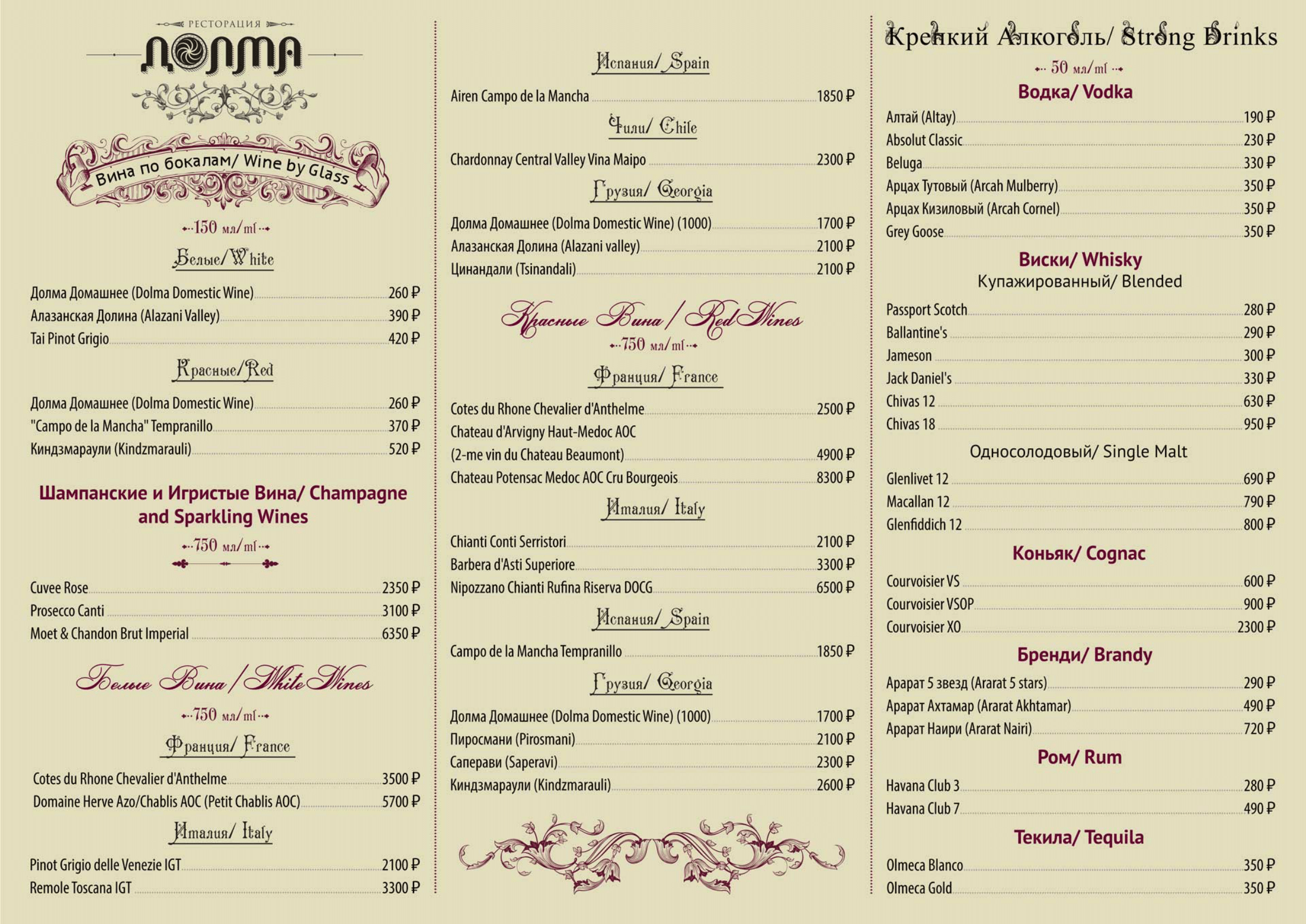 РЕСТОРАЦИЯ
ДОЛМА

Вина по бокалам/ Wine by Glass

150 мл/ml

Белые/White

Долма Домашнее (Dolma Domestic Wine) 260 ₽
Алазанская Долина (Alazani Valley) 390 ₽
Tai Pinot Grigio 420 ₽

Красные/Red

Долма Домашнее (Dolma Domestic Wine) 260 ₽
"Campo de la Mancha" Tempranillo 370 ₽
Киндзмараули (Kindzmarauli) 520 ₽

Шампанские и Игристые Вина/ Champagne and Sparkling Wines

750 мл/ml

Cuvee Rose 2350 ₽
Prosecco Canti 3100 ₽
Moet & Chandon Brut Imperial 6350 ₽

Белые Вина / White Wines

750 мл/ml

Франция/ France

Cotes du Rhone Chevalier d'Anthelme 3500 ₽
Domaine Herve Azo/Chablis AOC (Petit Chablis AOC) 5700 ₽

Италия/ Italy

Pinot Grigio delle Venezie IGT 2100 ₽
Remole Toscana IGT 3300 ₽

Испания/ Spain

Airen Campo de la Mancha 1850 ₽

Чили/ Chile

Chardonnay Central Valley Vina Maipo 2300 ₽

Грузия/ Georgia

Долма Домашнее (Dolma Domestic Wine) (1000) 1700 ₽
Алазанская Долина (Alazani valley) 2100 ₽
Цинандали (Tsinandali) 2100 ₽

Красные Вина / Red Wines

750 мл/ml

Франция/ France

Cotes du Rhone Chevalier d'Anthelme 2500 ₽
Chateau d'Arvigny Haut-Medoc AOC (2-me vin du Chateau Beaumont) 4900 ₽
Chateau Potensac Medoc AOC Cru Bourgeois 8300 ₽

Италия/ Italy

Chianti Conti Serristori 2100 ₽
Barbera d'Asti Superiore 3300 ₽
Nipozzano Chianti Rufina Riserva DOCG 6500 ₽

Испания/ Spain

Campo de la Mancha Tempranillo 1850 ₽

Грузия/ Georgia

Долма Домашнее (Dolma Domestic Wine) (1000) 1700 ₽
Пиросмани (Pirosmani) 2100 ₽
Саперави (Saperavi) 2300 ₽
Киндзмараули (Kindzmarauli) 2600 ₽

Крепкий Алкоголь/ Strong Drinks

50 мл/ml

Водка/ Vodka

Алтай (Altay) 190 ₽
Absolut Classic 230 ₽
Beluga 330 ₽
Арцах Тутовый (Arcah Mulberry) 350 ₽
Арцах Кизиловый (Arcah Cornel) 350 ₽
Grey Goose 350 ₽

Виски/ Whisky
Купажированный/ Blended

Passport Scotch 280 ₽
Ballantine's 290 ₽
Jameson 300 ₽
Jack Daniel's 330 ₽
Chivas 12 630 ₽
Chivas 18 950 ₽

Односолодовый/ Single Malt

Glenlivet 12 690 ₽
Macallan 12 790 ₽
Glenfiddich 12 800 ₽

Коньяк/ Cognac

Courvoisier VS 600 ₽
Courvoisier VSOP 900 ₽
Courvoisier XO 2300 ₽

Бренди/ Brandy

Арарат 5 звезд (Ararat 5 stars) 290 ₽
Арарат Ахтамар (Ararat Akhtamar) 490 ₽
Арарат Наири (Ararat Nairi) 720 ₽

Ром/ Rum

Havana Club 3 280 ₽
Havana Club 7 490 ₽

Текила/ Tequila

Olmeca Blanco 350 ₽
Olmeca Gold 350 ₽